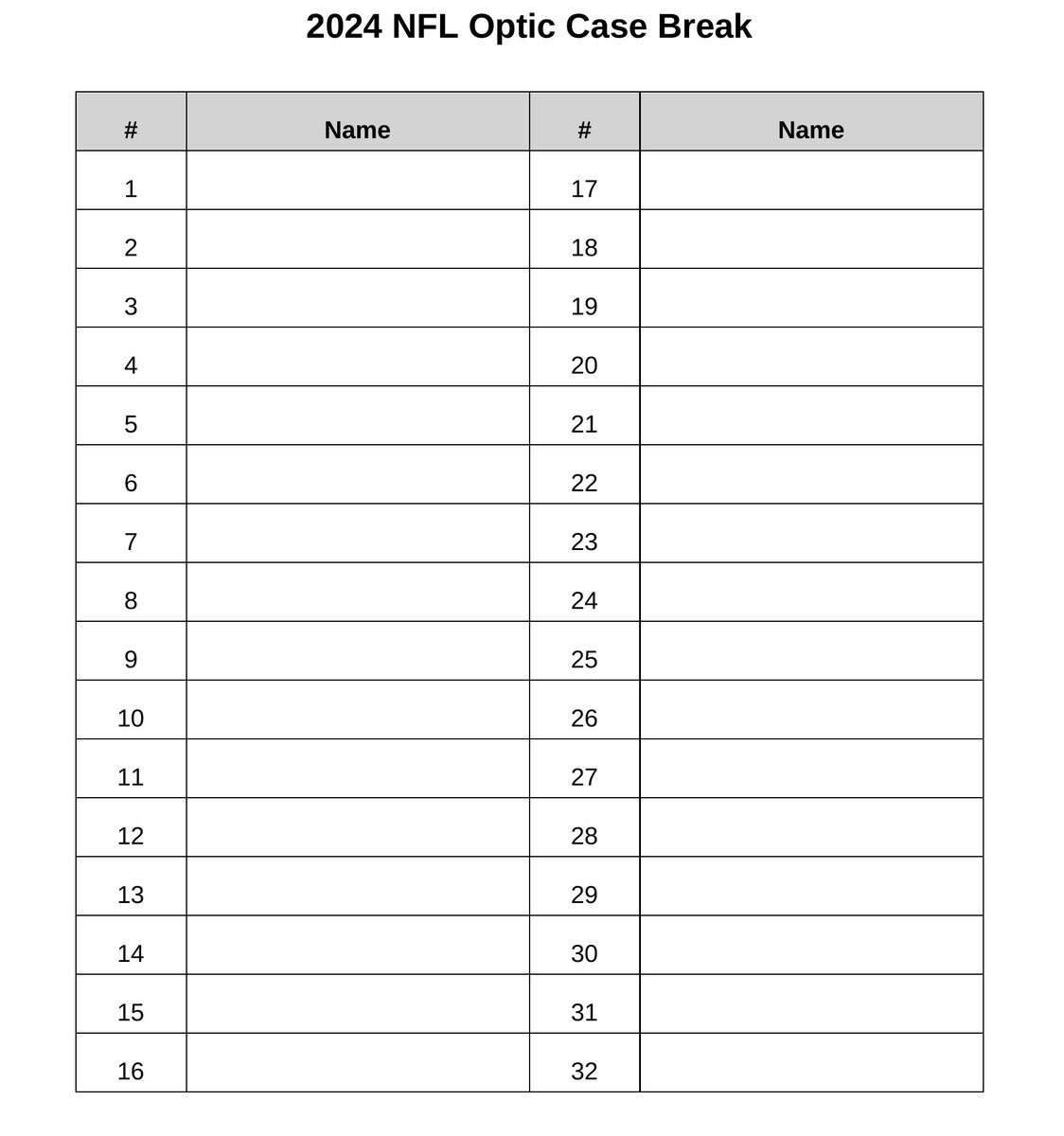 2024 NFL Optic Case Break

| # | Name | # | Name |
|---|---|---|---|
| 1 | | 17 | |
| 2 | | 18 | |
| 3 | | 19 | |
| 4 | | 20 | |
| 5 | | 21 | |
| 6 | | 22 | |
| 7 | | 23 | |
| 8 | | 24 | |
| 9 | | 25 | |
| 10 | | 26 | |
| 11 | | 27 | |
| 12 | | 28 | |
| 13 | | 29 | |
| 14 | | 30 | |
| 15 | | 31 | |
| 16 | | 32 | |